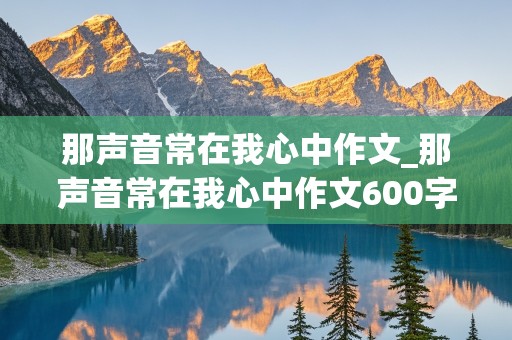 那声音常在我心中作文_那声音常在我心中作文600字